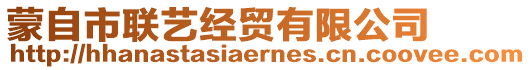 蒙自市联艺经贸有限公司
http://hhanastasiaernes.cn.coovee.com